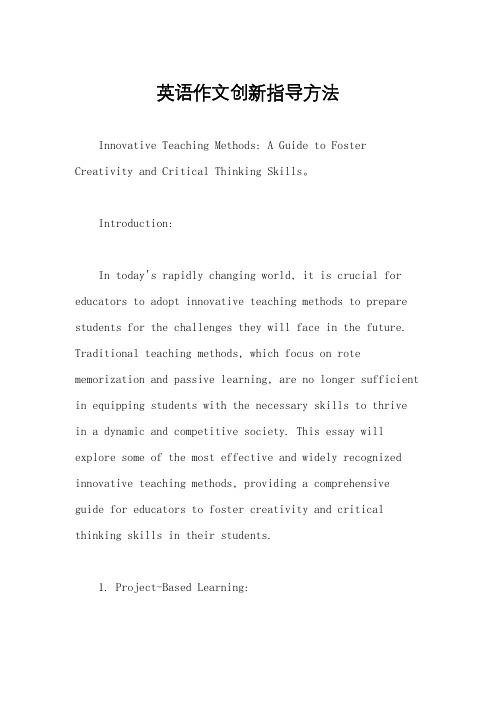 英语作文创新指导方法

Innovative Teaching Methods: A Guide to Foster Creativity and Critical Thinking Skills。

Introduction:

In today's rapidly changing world, it is crucial for educators to adopt innovative teaching methods to prepare students for the challenges they will face in the future. Traditional teaching methods, which focus on rote memorization and passive learning, are no longer sufficient in equipping students with the necessary skills to thrive in a dynamic and competitive society. This essay will explore some of the most effective and widely recognized innovative teaching methods, providing a comprehensive guide for educators to foster creativity and critical thinking skills in their students.

1. Project-Based Learning: